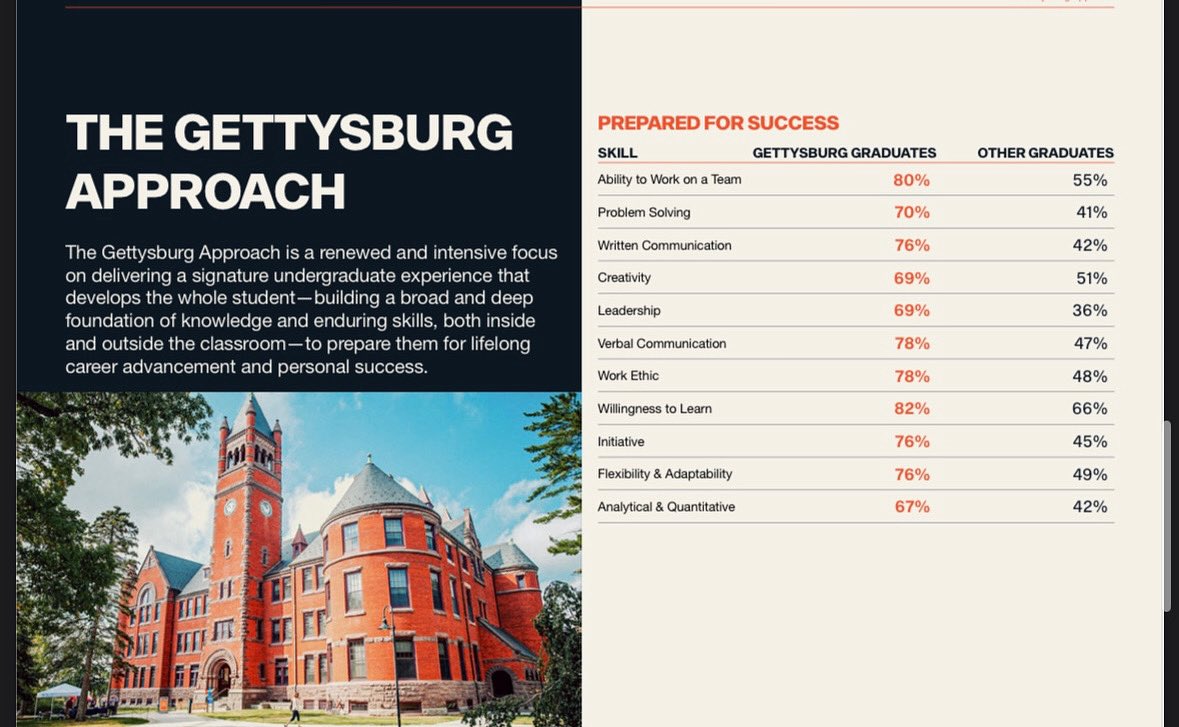 THE GETTYSBURG APPROACH

The Gettysburg Approach is a renewed and intensive focus on delivering a signature undergraduate experience that develops the whole student—building a broad and deep foundation of knowledge and enduring skills, both inside and outside the classroom—to prepare them for lifelong career advancement and personal success.

PREPARED FOR SUCCESS

| SKILL | GETTYSBURG GRADUATES | OTHER GRADUATES |
|---|---|---|
| Ability to Work on a Team | 80% | 55% |
| Problem Solving | 70% | 41% |
| Written Communication | 76% | 42% |
| Creativity | 69% | 51% |
| Leadership | 69% | 36% |
| Verbal Communication | 78% | 47% |
| Work Ethic | 78% | 48% |
| Willingness to Learn | 82% | 66% |
| Initiative | 76% | 45% |
| Flexibility & Adaptability | 76% | 49% |
| Analytical & Quantitative | 67% | 42% |